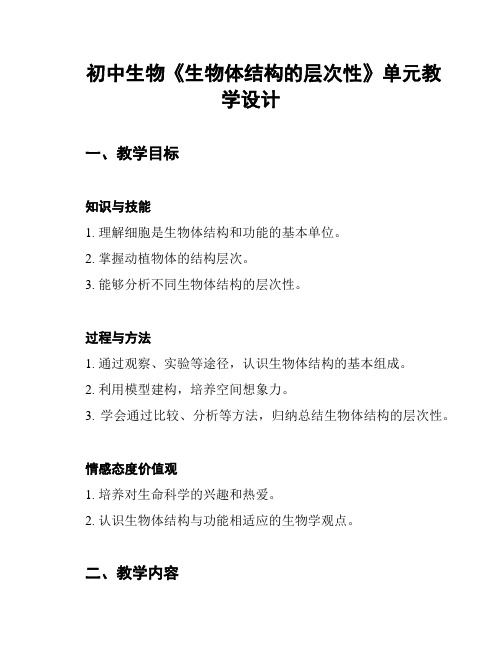 初中生物《生物体结构的层次性》单元教学设计

一、教学目标

知识与技能

1. 理解细胞是生物体结构和功能的基本单位。

2. 掌握动植物体的结构层次。

3. 能够分析不同生物体结构的层次性。

过程与方法

1. 通过观察、实验等途径，认识生物体结构的基本组成。

2. 利用模型建构，培养空间想象力。

3. 学会通过比较、分析等方法，归纳总结生物体结构的层次性。

情感态度价值观

1. 培养对生命科学的兴趣和热爱。

2. 认识生物体结构与功能相适应的生物学观点。

二、教学内容